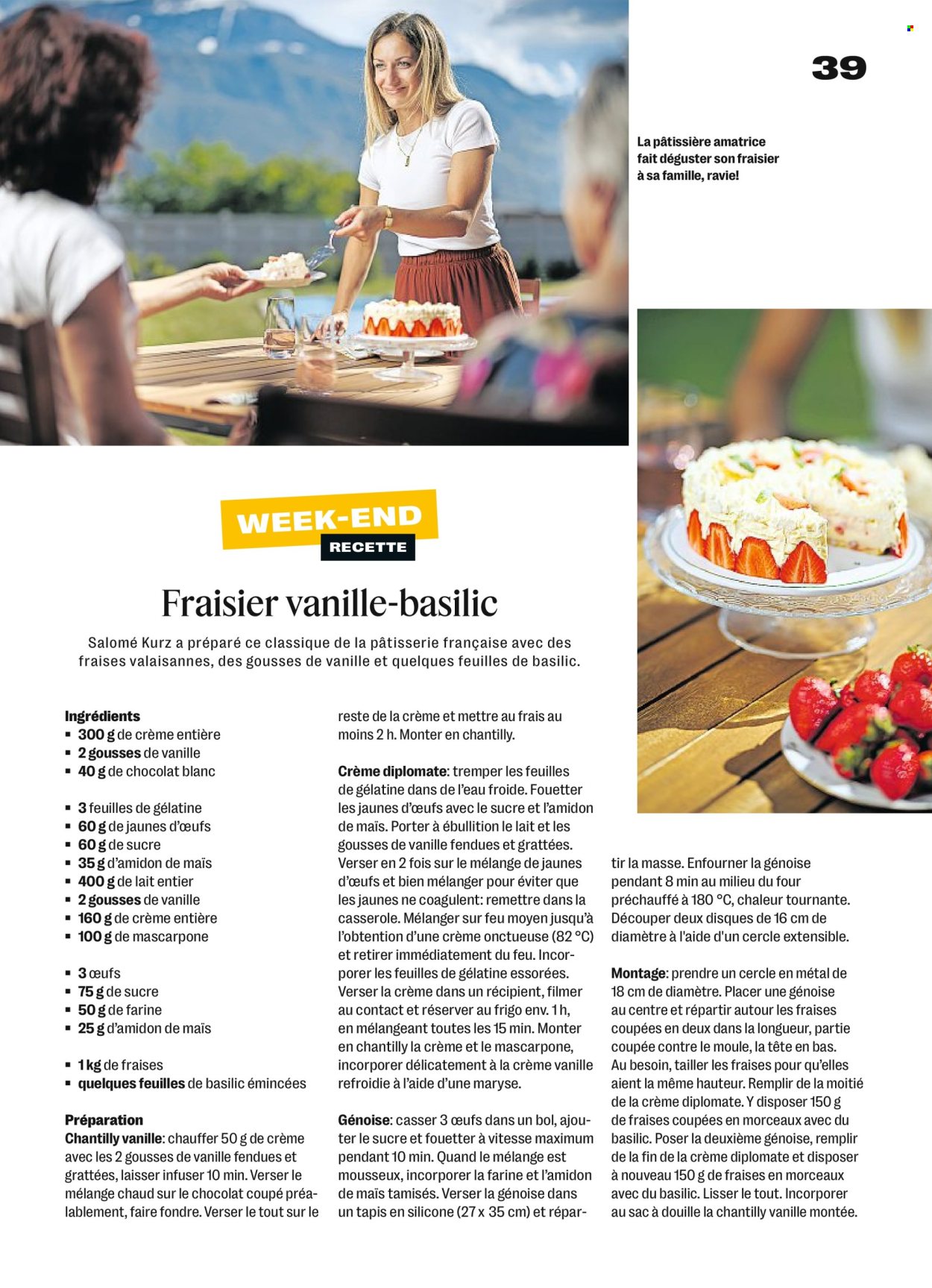 39

La pâtissière amatrice fait déguster son fraisier à sa famille, ravie!

WEEK-END
RECETTE

Fraisier vanille-basilic

Salomé Kurz a préparé ce classique de la pâtisserie française avec des fraises valaisannes, des gousses de vanille et quelques feuilles de basilic.

Ingrédients
▪ 300 g de crème entière
▪ 2 gousses de vanille
▪ 40 g de chocolat blanc

▪ 3 feuilles de gélatine
▪ 60 g de jaunes d'œufs
▪ 60 g de sucre
▪ 35 g d'amidon de maïs
▪ 400 g de lait entier
▪ 2 gousses de vanille
▪ 160 g de crème entière
▪ 100 g de mascarpone

▪ 3 œufs
▪ 75 g de sucre
▪ 50 g de farine
▪ 25 g d'amidon de maïs

▪ 1 kg de fraises
▪ quelques feuilles de basilic émincées

Préparation
Chantilly vanille: chauffer 50 g de crème avec les 2 gousses de vanille fendues et grattées, laisser infuser 10 min. Verser le mélange chaud sur le chocolat coupé préalablement, faire fondre. Verser le tout sur le reste de la crème et mettre au frais au moins 2 h. Monter en chantilly.

Crème diplomate: tremper les feuilles de gélatine dans de l'eau froide. Fouetter les jaunes d'œufs avec le sucre et l'amidon de maïs. Porter à ébullition le lait et les gousses de vanille fendues et grattées. Verser en 2 fois sur le mélange de jaunes d'œufs et bien mélanger pour éviter que les jaunes ne coagulent: remettre dans la casserole. Mélanger sur feu moyen jusqu'à l'obtention d'une crème onctueuse (82 °C) et retirer immédiatement du feu. Incorporer les feuilles de gélatine essorées. Verser la crème dans un récipient, filmer au contact et réserver au frigo env. 1 h, en mélangeant toutes les 15 min. Monter en chantilly la crème et le mascarpone, incorporer délicatement à la crème vanille refroidie à l'aide d'une maryse.

Génoise: casser 3 œufs dans un bol, ajouter le sucre et fouetter à vitesse maximum pendant 10 min. Quand le mélange est mousseux, incorporer la farine et l'amidon de maïs tamisés. Verser la génoise dans un tapis en silicone (27 x 35 cm) et répartir la masse. Enfourner la génoise pendant 8 min au milieu du four préchauffé à 180 °C, chaleur tournante. Découper deux disques de 16 cm de diamètre à l'aide d'un cercle extensible.

Montage: prendre un cercle en métal de 18 cm de diamètre. Placer une génoise au centre et répartir autour les fraises coupées en deux dans la longueur, partie coupée contre le moule, la tête en bas. Au besoin, tailler les fraises pour qu'elles aient la même hauteur. Remplir de la moitié de la crème diplomate. Y disposer 150 g de fraises coupées en morceaux avec du basilic. Poser la deuxième génoise, remplir de la fin de la crème diplomate et disposer à nouveau 150 g de fraises en morceaux avec du basilic. Lisser le tout. Incorporer au sac à douille la chantilly vanille montée.